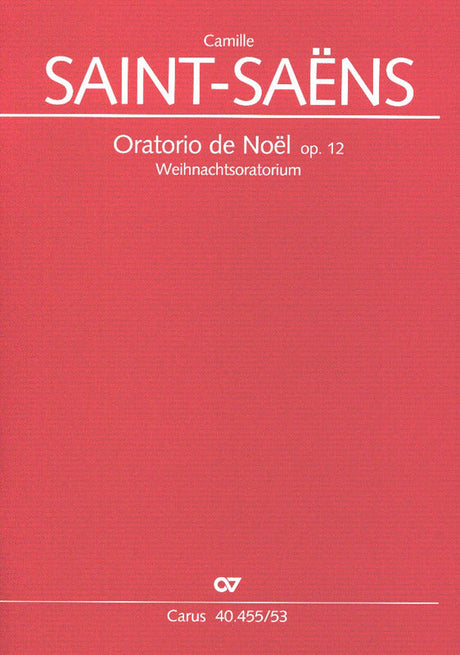 Camille

SAINT-SAËNS

Oratorio de Noël op. 12
Weihnachtsoratorium

Carus 40.455/53